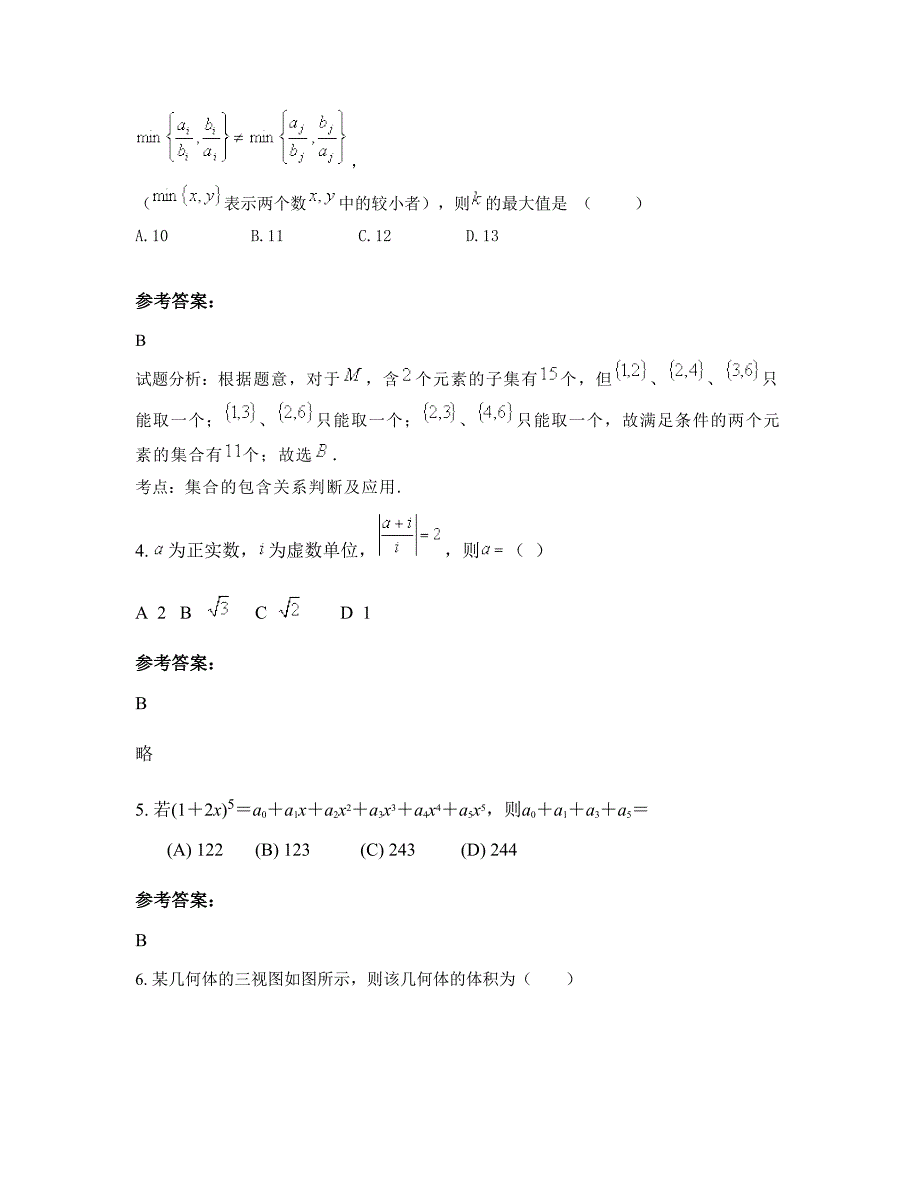 $\min\left\{\frac{a_i}{b_i},\frac{b_i}{a_i}\right\}\neq\min\left\{\frac{a_j}{b_j},\frac{b_j}{a_j}\right\}$,

（$\min\{x,y\}$表示两个数$x,y$中的较小者），则$k$的最大值是 （　　）

A. 10　　B. 11　　C. 12　　D. 13

参考答案:

B

试题分析：根据题意，对于$M$，含$2$个元素的子集有$15$个，但$\{1,2\}$、$\{2,4\}$、$\{3,6\}$只能取一个；$\{1,3\}$、$\{2,6\}$只能取一个；$\{2,3\}$、$\{4,6\}$只能取一个，故满足条件的两个元素的集合有$11$个；故选$B$.

考点：集合的包含关系判断及应用.

4. $a$为正实数，$i$为虚数单位，$\left|\frac{a+i}{i}\right|=2$，则$a=$（ ）

A 2　B $\sqrt{3}$　C $\sqrt{2}$　D 1

参考答案:

B

略

5. 若$(1+2x)^5=a_0+a_1x+a_2x^2+a_3x^3+a_4x^4+a_5x^5$，则$a_0+a_1+a_3+a_5=$

(A) 122　(B) 123　(C) 243　(D) 244

参考答案:

B

6. 某几何体的三视图如图所示，则该几何体的体积为（　　）